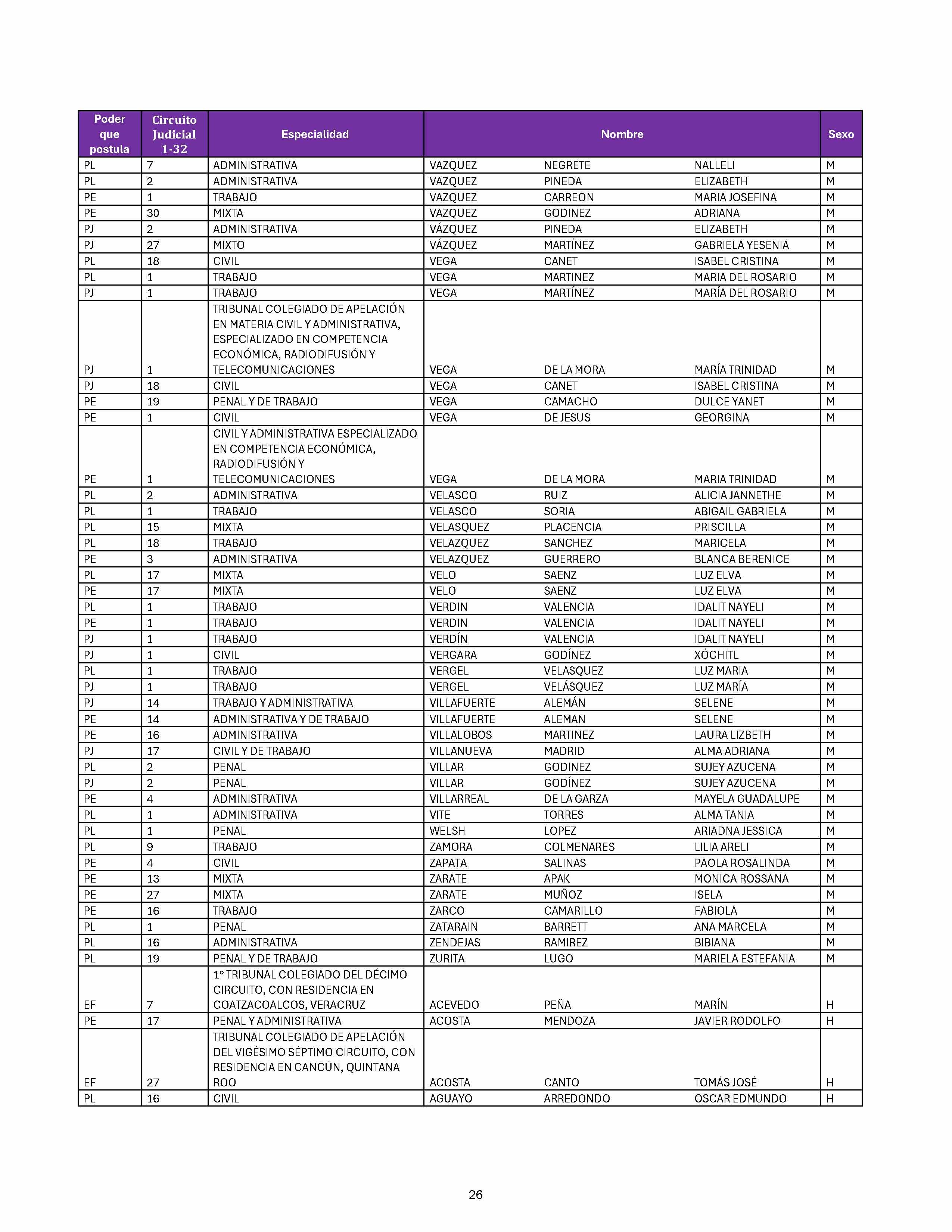 | Poder que postula | Circuito Judicial 1-32 | Especialidad | Nombre | | | Sexo |
|---|---|---|---|---|---|---|
| PL | 7 | ADMINISTRATIVA | VAZQUEZ | NEGRETE | NALLELI | M |
| PL | 2 | ADMINISTRATIVA | VAZQUEZ | PINEDA | ELIZABETH | M |
| PE | 1 | TRABAJO | VAZQUEZ | CARREON | MARIA JOSEFINA | M |
| PE | 30 | MIXTA | VAZQUEZ | GODINEZ | ADRIANA | M |
| PJ | 2 | ADMINISTRATIVA | VÁZQUEZ | PINEDA | ELIZABETH | M |
| PJ | 27 | MIXTO | VÁZQUEZ | MARTÍNEZ | GABRIELA YESENIA | M |
| PL | 18 | CIVIL | VEGA | CANET | ISABEL CRISTINA | M |
| PL | 1 | TRABAJO | VEGA | MARTINEZ | MARIA DEL ROSARIO | M |
| PJ | 1 | TRABAJO | VEGA | MARTÍNEZ | MARÍA DEL ROSARIO | M |
| PJ | 1 | TRIBUNAL COLEGIADO DE APELACIÓN EN MATERIA CIVIL Y ADMINISTRATIVA, ESPECIALIZADO EN COMPETENCIA ECONÓMICA, RADIODIFUSIÓN Y TELECOMUNICACIONES | VEGA | DE LA MORA | MARÍA TRINIDAD | M |
| PJ | 18 | CIVIL | VEGA | CANET | ISABEL CRISTINA | M |
| PE | 19 | PENAL Y DE TRABAJO | VEGA | CAMACHO | DULCE YANET | M |
| PE | 1 | CIVIL | VEGA | DE JESUS | GEORGINA | M |
| PE | 1 | CIVIL Y ADMINISTRATIVA ESPECIALIZADO EN COMPETENCIA ECONÓMICA, RADIODIFUSIÓN Y TELECOMUNICACIONES | VEGA | DE LA MORA | MARIA TRINIDAD | M |
| PL | 2 | ADMINISTRATIVA | VELASCO | RUIZ | ALICIA JANNETHE | M |
| PL | 1 | TRABAJO | VELASCO | SORIA | ABIGAIL GABRIELA | M |
| PL | 15 | MIXTA | VELASQUEZ | PLACENCIA | PRISCILLA | M |
| PL | 18 | TRABAJO | VELAZQUEZ | SANCHEZ | MARICELA | M |
| PE | 3 | ADMINISTRATIVA | VELAZQUEZ | GUERRERO | BLANCA BERENICE | M |
| PL | 17 | MIXTA | VELO | SAENZ | LUZ ELVA | M |
| PE | 17 | MIXTA | VELO | SAENZ | LUZ ELVA | M |
| PL | 1 | TRABAJO | VERDIN | VALENCIA | IDALIT NAYELI | M |
| PE | 1 | TRABAJO | VERDIN | VALENCIA | IDALIT NAYELI | M |
| PJ | 1 | TRABAJO | VERDÍN | VALENCIA | IDALIT NAYELI | M |
| PJ | 1 | CIVIL | VERGARA | GODÍNEZ | XÓCHITL | M |
| PL | 1 | TRABAJO | VERGEL | VELASQUEZ | LUZ MARIA | M |
| PJ | 1 | TRABAJO | VERGEL | VELÁSQUEZ | LUZ MARÍA | M |
| PJ | 14 | TRABAJO Y ADMINISTRATIVA | VILLAFUERTE | ALEMÁN | SELENE | M |
| PE | 14 | ADMINISTRATIVA Y DE TRABAJO | VILLAFUERTE | ALEMAN | SELENE | M |
| PE | 16 | ADMINISTRATIVA | VILLALOBOS | MARTINEZ | LAURA LIZBETH | M |
| PJ | 17 | CIVIL Y DE TRABAJO | VILLANUEVA | MADRID | ALMA ADRIANA | M |
| PL | 2 | PENAL | VILLAR | GODINEZ | SUJEY AZUCENA | M |
| PJ | 2 | PENAL | VILLAR | GODÍNEZ | SUJEY AZUCENA | M |
| PE | 4 | ADMINISTRATIVA | VILLARREAL | DE LA GARZA | MAYELA GUADALUPE | M |
| PL | 1 | ADMINISTRATIVA | VITE | TORRES | ALMA TANIA | M |
| PL | 1 | PENAL | WELSH | LOPEZ | ARIADNA JESSICA | M |
| PL | 9 | TRABAJO | ZAMORA | COLMENARES | LILIA ARELI | M |
| PE | 4 | CIVIL | ZAPATA | SALINAS | PAOLA ROSALINDA | M |
| PE | 13 | MIXTA | ZARATE | APAK | MONICA ROSSANA | M |
| PE | 27 | MIXTA | ZARATE | MUÑOZ | ISELA | M |
| PE | 16 | TRABAJO | ZARCO | CAMARILLO | FABIOLA | M |
| PL | 1 | PENAL | ZATARAIN | BARRETT | ANA MARCELA | M |
| PL | 16 | ADMINISTRATIVA | ZENDEJAS | RAMIREZ | BIBIANA | M |
| PL | 19 | PENAL Y DE TRABAJO | ZURITA | LUGO | MARIELA ESTEFANIA | M |
| EF | 7 | 1° TRIBUNAL COLEGIADO DEL DÉCIMO CIRCUITO, CON RESIDENCIA EN COATZACOALCOS, VERACRUZ | ACEVEDO | PEÑA | MARÍN | H |
| PE | 17 | PENAL Y ADMINISTRATIVA | ACOSTA | MENDOZA | JAVIER RODOLFO | H |
| EF | 27 | TRIBUNAL COLEGIADO DE APELACIÓN DEL VIGÉSIMO SÉPTIMO CIRCUITO, CON RESIDENCIA EN CANCÚN, QUINTANA ROO | ACOSTA | CANTO | TOMÁS JOSÉ | H |
| PL | 16 | CIVIL | AGUAYO | ARREDONDO | OSCAR EDMUNDO | H |

26